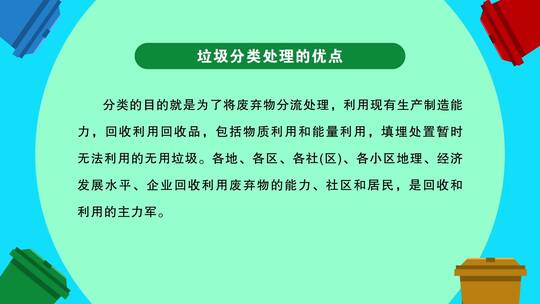 垃圾分类处理的优点

分类的目的就是为了将废弃物分流处理，利用现有生产制造能力，回收利用回收品，包括物质利用和能量利用，填埋处置暂时无法利用的无用垃圾。各地、各区、各社(区)、各小区地理、经济发展水平、企业回收利用废弃物的能力、社区和居民，是回收和利用的主力军。